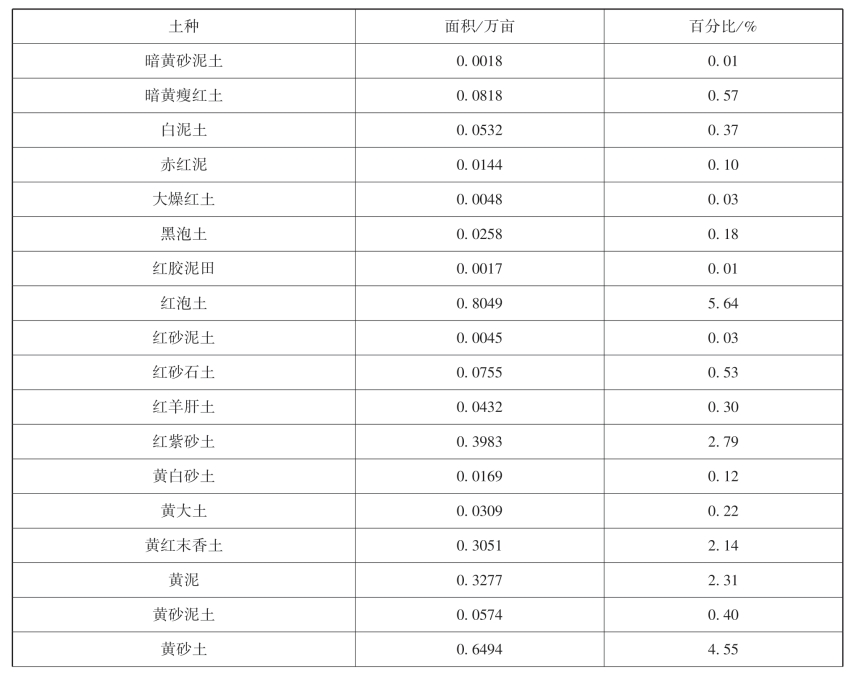 | 土种 | 面积/万亩 | 百分比/% |
|---|---|---|
| 暗黄砂泥土 | 0.0018 | 0.01 |
| 暗黄瘦红土 | 0.0818 | 0.57 |
| 白泥土 | 0.0532 | 0.37 |
| 赤红泥 | 0.0144 | 0.10 |
| 大燥红土 | 0.0048 | 0.03 |
| 黑泡土 | 0.0258 | 0.18 |
| 红胶泥田 | 0.0017 | 0.01 |
| 红泡土 | 0.8049 | 5.64 |
| 红砂泥土 | 0.0045 | 0.03 |
| 红砂石土 | 0.0755 | 0.53 |
| 红羊肝土 | 0.0432 | 0.30 |
| 红紫砂土 | 0.3983 | 2.79 |
| 黄白砂土 | 0.0169 | 0.12 |
| 黄大土 | 0.0309 | 0.22 |
| 黄红末香土 | 0.3051 | 2.14 |
| 黄泥 | 0.3277 | 2.31 |
| 黄砂泥土 | 0.0574 | 0.40 |
| 黄砂土 | 0.6494 | 4.55 |